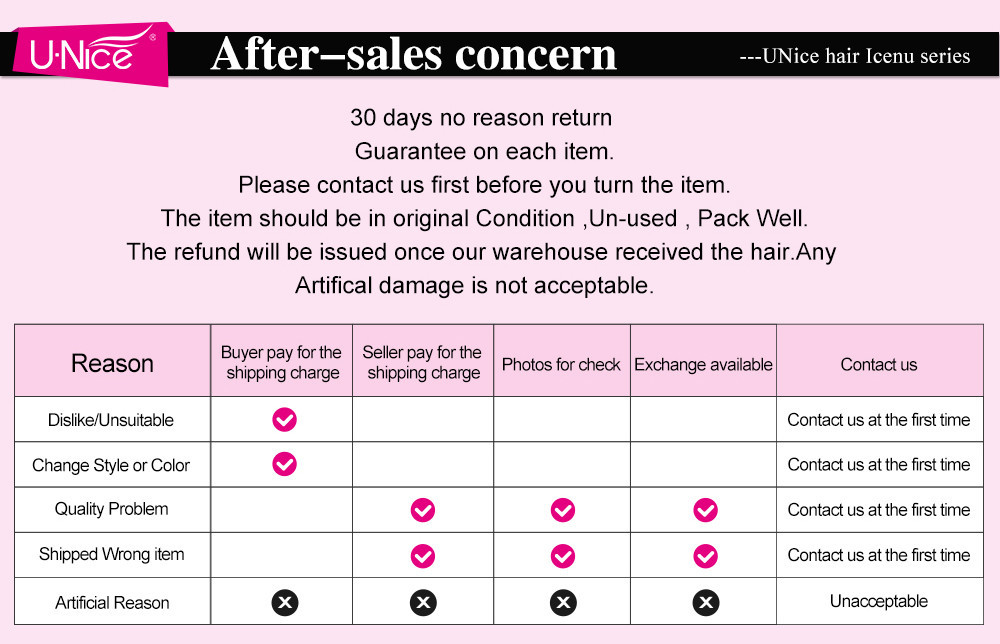 U·Nice®

After–sales concern

---UNice hair Icenu series

30 days no reason return
Guarantee on each item.
Please contact us first before you turn the item.
The item should be in original Condition ,Un-used , Pack Well.
The refund will be issued once our warehouse received the hair.Any Artifical damage is not acceptable.

| Reason | Buyer pay for the shipping charge | Seller pay for the shipping charge | Photos for check | Exchange available | Contact us |
|---|---|---|---|---|---|
| Dislike/Unsuitable | ✓ | | | | Contact us at the first time |
| Change Style or Color | ✓ | | | | Contact us at the first time |
| Quality Problem | | ✓ | ✓ | ✓ | Contact us at the first time |
| Shipped Wrong item | | ✓ | ✓ | ✓ | Contact us at the first time |
| Artificial Reason | ✗ | ✗ | ✗ | ✗ | Unacceptable |